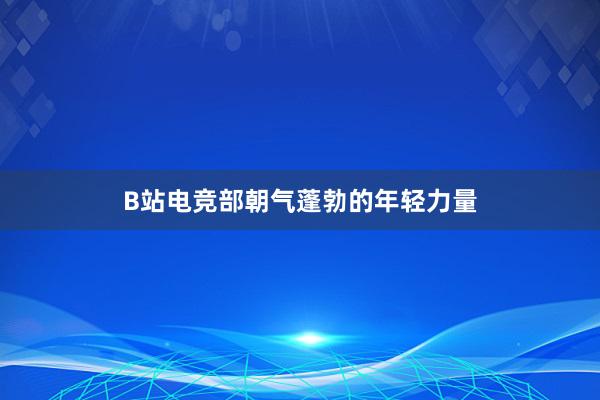 B站电竞部朝气蓬勃的年轻力量